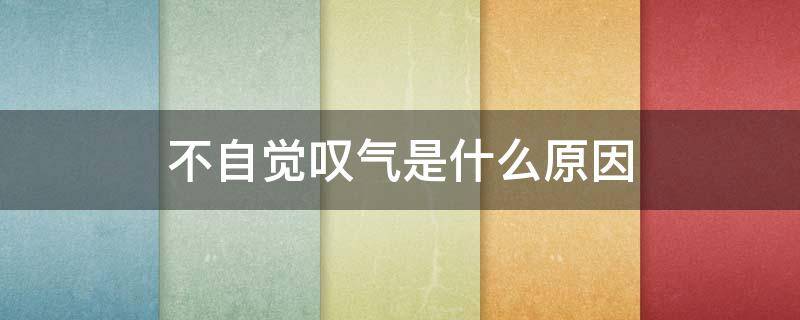 不自觉叹气是什么原因